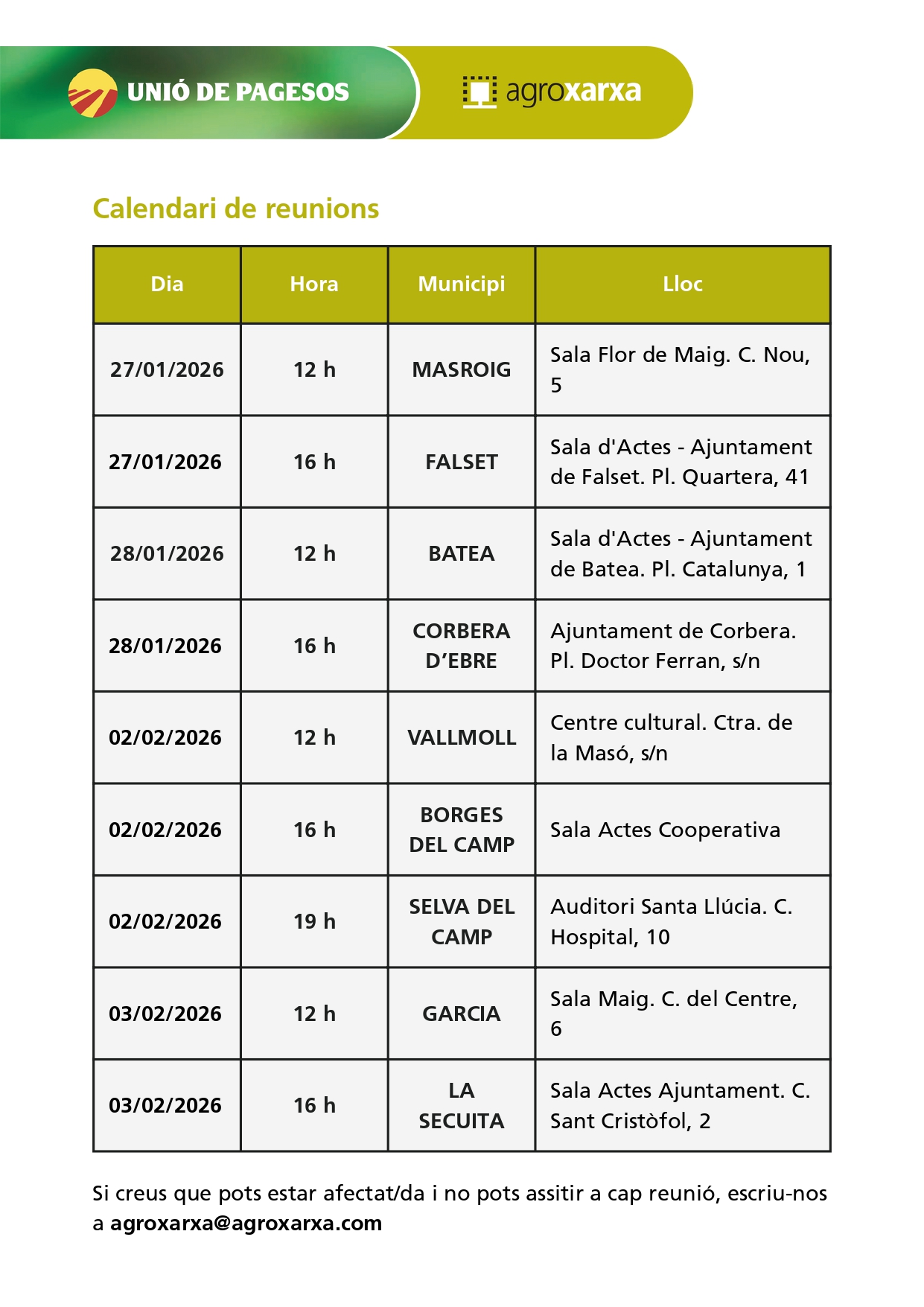 UNIÓ DE PAGESOS

agroxarxa

Calendari de reunions

| Dia | Hora | Municipi | Lloc |
|---|---|---|---|
| 27/01/2026 | 12 h | MASROIG | Sala Flor de Maig. C. Nou, 5 |
| 27/01/2026 | 16 h | FALSET | Sala d'Actes - Ajuntament de Falset. Pl. Quartera, 41 |
| 28/01/2026 | 12 h | BATEA | Sala d'Actes - Ajuntament de Batea. Pl. Catalunya, 1 |
| 28/01/2026 | 16 h | CORBERA D'EBRE | Ajuntament de Corbera. Pl. Doctor Ferran, s/n |
| 02/02/2026 | 12 h | VALLMOLL | Centre cultural. Ctra. de la Masó, s/n |
| 02/02/2026 | 16 h | BORGES DEL CAMP | Sala Actes Cooperativa |
| 02/02/2026 | 19 h | SELVA DEL CAMP | Auditori Santa Llúcia. C. Hospital, 10 |
| 03/02/2026 | 12 h | GARCIA | Sala Maig. C. del Centre, 6 |
| 03/02/2026 | 16 h | LA SECUITA | Sala Actes Ajuntament. C. Sant Cristòfol, 2 |

Si creus que pots estar afectat/da i no pots assitir a cap reunió, escriu-nos a agroxarxa@agroxarxa.com